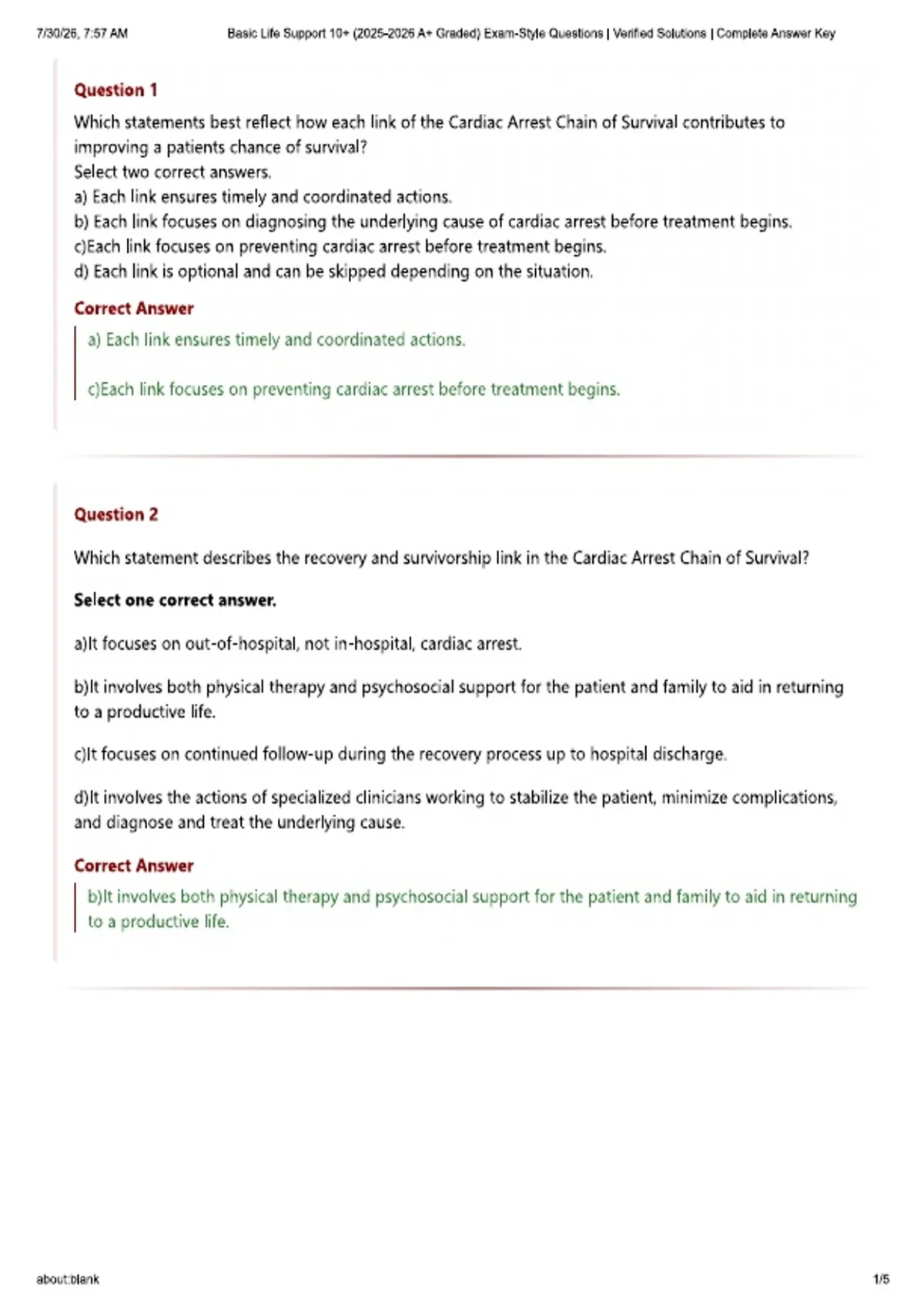 7/30/26, 7:57 AM Basic Life Support 10+ (2025-2026 A+ Graded) Exam-Style Questions | Verified Solutions | Complete Answer Key

Question 1

Which statements best reflect how each link of the Cardiac Arrest Chain of Survival contributes to improving a patients chance of survival?
Select two correct answers.
a) Each link ensures timely and coordinated actions.
b) Each link focuses on diagnosing the underlying cause of cardiac arrest before treatment begins.
c)Each link focuses on preventing cardiac arrest before treatment begins.
d) Each link is optional and can be skipped depending on the situation.

Correct Answer

a) Each link ensures timely and coordinated actions.

c)Each link focuses on preventing cardiac arrest before treatment begins.

Question 2

Which statement describes the recovery and survivorship link in the Cardiac Arrest Chain of Survival?

Select one correct answer.

a)It focuses on out-of-hospital, not in-hospital, cardiac arrest.

b)It involves both physical therapy and psychosocial support for the patient and family to aid in returning to a productive life.

c)It focuses on continued follow-up during the recovery process up to hospital discharge.

d)It involves the actions of specialized clinicians working to stabilize the patient, minimize complications, and diagnose and treat the underlying cause.

Correct Answer

b)It involves both physical therapy and psychosocial support for the patient and family to aid in returning to a productive life.

about:blank 1/5